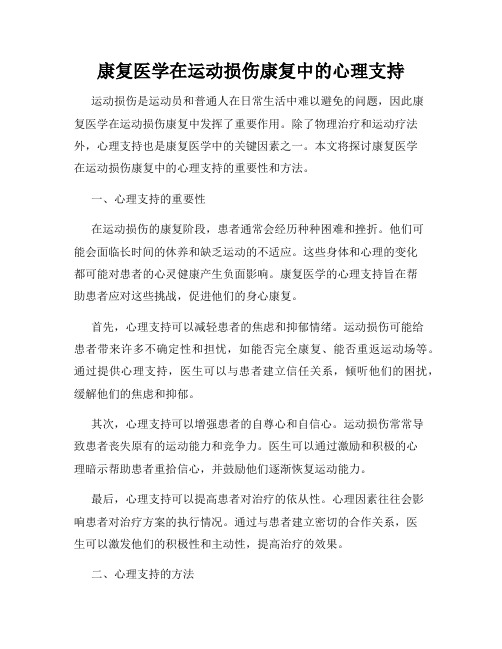 康复医学在运动损伤康复中的心理支持

运动损伤是运动员和普通人在日常生活中难以避免的问题，因此康复医学在运动损伤康复中发挥了重要作用。除了物理治疗和运动疗法外，心理支持也是康复医学中的关键因素之一。本文将探讨康复医学在运动损伤康复中的心理支持的重要性和方法。

一、心理支持的重要性

在运动损伤的康复阶段，患者通常会经历种种困难和挫折。他们可能会面临长时间的休养和缺乏运动的不适应。这些身体和心理的变化都可能对患者的心灵健康产生负面影响。康复医学的心理支持旨在帮助患者应对这些挑战，促进他们的身心康复。

首先，心理支持可以减轻患者的焦虑和抑郁情绪。运动损伤可能给患者带来许多不确定性和担忧，如能否完全康复、能否重返运动场等。通过提供心理支持，医生可以与患者建立信任关系，倾听他们的困扰，缓解他们的焦虑和抑郁。

其次，心理支持可以增强患者的自尊心和自信心。运动损伤常常导致患者丧失原有的运动能力和竞争力。医生可以通过激励和积极的心理暗示帮助患者重拾信心，并鼓励他们逐渐恢复运动能力。

最后，心理支持可以提高患者对治疗的依从性。心理因素往往会影响患者对治疗方案的执行情况。通过与患者建立密切的合作关系，医生可以激发他们的积极性和主动性，提高治疗的效果。

二、心理支持的方法